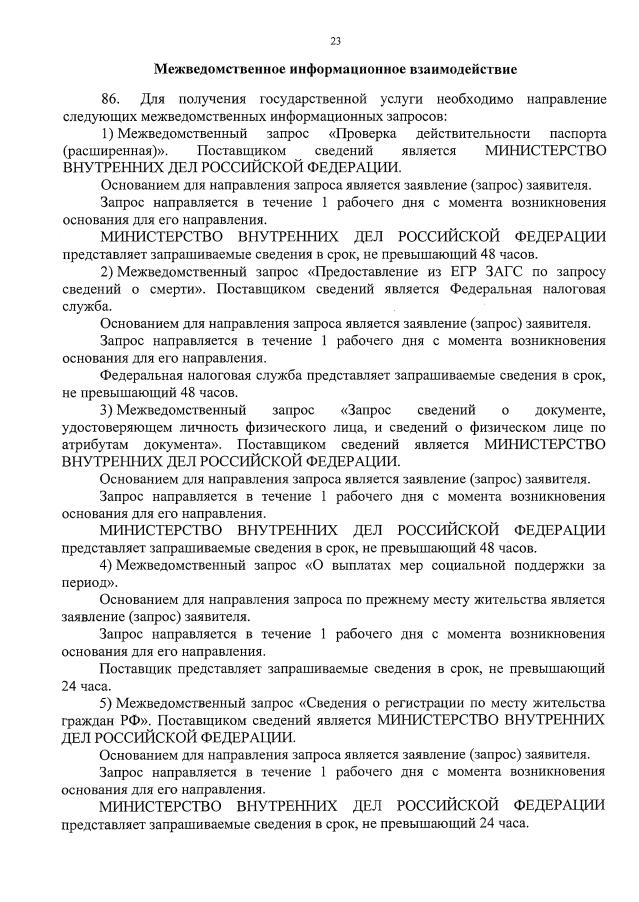 23

Межведомственное информационное взаимодействие

86. Для получения государственной услуги необходимо направление следующих межведомственных информационных запросов:

1) Межведомственный запрос «Проверка действительности паспорта (расширенная)». Поставщиком сведений является МИНИСТЕРСТВО ВНУТРЕННИХ ДЕЛ РОССИЙСКОЙ ФЕДЕРАЦИИ.

Основанием для направления запроса является заявление (запрос) заявителя.

Запрос направляется в течение 1 рабочего дня с момента возникновения основания для его направления.

МИНИСТЕРСТВО ВНУТРЕННИХ ДЕЛ РОССИЙСКОЙ ФЕДЕРАЦИИ представляет запрашиваемые сведения в срок, не превышающий 48 часов.

2) Межведомственный запрос «Предоставление из ЕГР ЗАГС по запросу сведений о смерти». Поставщиком сведений является Федеральная налоговая служба.

Основанием для направления запроса является заявление (запрос) заявителя.

Запрос направляется в течение 1 рабочего дня с момента возникновения основания для его направления.

Федеральная налоговая служба представляет запрашиваемые сведения в срок, не превышающий 48 часов.

3) Межведомственный запрос «Запрос сведений о документе, удостоверяющем личность физического лица, и сведений о физическом лице по атрибутам документа». Поставщиком сведений является МИНИСТЕРСТВО ВНУТРЕННИХ ДЕЛ РОССИЙСКОЙ ФЕДЕРАЦИИ.

Основанием для направления запроса является заявление (запрос) заявителя.

Запрос направляется в течение 1 рабочего дня с момента возникновения основания для его направления.

МИНИСТЕРСТВО ВНУТРЕННИХ ДЕЛ РОССИЙСКОЙ ФЕДЕРАЦИИ представляет запрашиваемые сведения в срок, не превышающий 48 часов.

4) Межведомственный запрос «О выплатах мер социальной поддержки за период».

Основанием для направления запроса по прежнему месту жительства является заявление (запрос) заявителя.

Запрос направляется в течение 1 рабочего дня с момента возникновения основания для его направления.

Поставщик представляет запрашиваемые сведения в срок, не превышающий 24 часа.

5) Межведомственный запрос «Сведения о регистрации по месту жительства граждан РФ». Поставщиком сведений является МИНИСТЕРСТВО ВНУТРЕННИХ ДЕЛ РОССИЙСКОЙ ФЕДЕРАЦИИ.

Основанием для направления запроса является заявление (запрос) заявителя.

Запрос направляется в течение 1 рабочего дня с момента возникновения основания для его направления.

МИНИСТЕРСТВО ВНУТРЕННИХ ДЕЛ РОССИЙСКОЙ ФЕДЕРАЦИИ представляет запрашиваемые сведения в срок, не превышающий 24 часа.